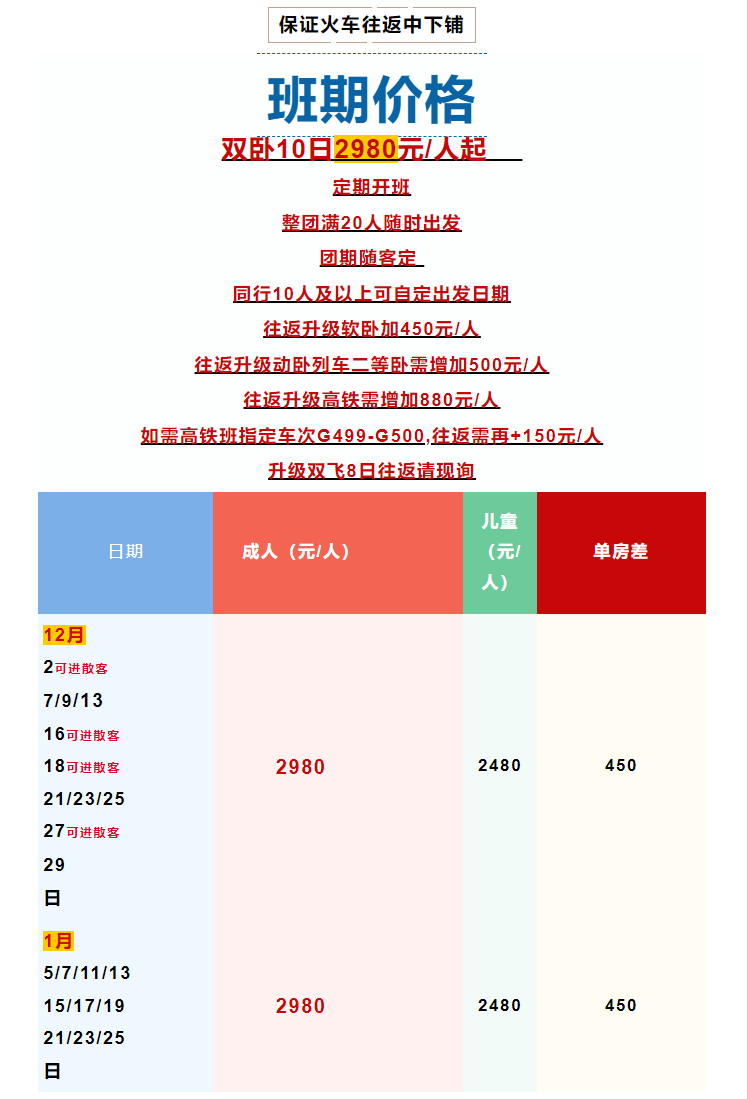 保证火车往返中下铺

班期价格

双卧10日2980元/人起

定期开班

整团满20人随时出发

团期随客定

同行10人及以上可自定出发日期

往返升级软卧加450元/人

往返升级动卧列车二等卧需增加500元/人

往返升级高铁需增加880元/人

如需高铁班指定车次G499-G500,往返需再+150元/人

升级双飞8日往返请现询

| 日期 | 成人（元/人） | 儿童（元/人） | 单房差 |
|---|---|---|---|
| 12月 2可进散客 7/9/13 16可进散客 18可进散客 21/23/25 27可进散客 29 日 | 2980 | 2480 | 450 |
| 1月 5/7/11/13 15/17/19 21/23/25 日 | 2980 | 2480 | 450 |